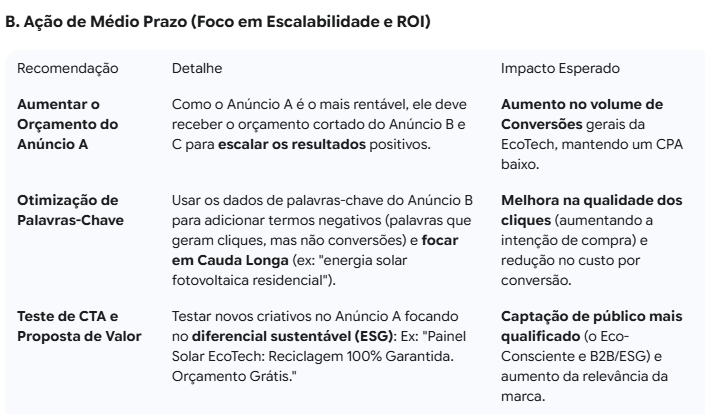 B. Ação de Médio Prazo (Foco em Escalabilidade e ROI)

| Recomendação | Detalhe | Impacto Esperado |
|---|---|---|
| Aumentar o Orçamento do Anúncio A | Como o Anúncio A é o mais rentável, ele deve receber o orçamento cortado do Anúncio B e C para escalar os resultados positivos. | Aumento no volume de Conversões gerais da EcoTech, mantendo um CPA baixo. |
| Otimização de Palavras-Chave | Usar os dados de palavras-chave do Anúncio B para adicionar termos negativos (palavras que geram cliques, mas não conversões) e focar em Cauda Longa (ex: "energia solar fotovoltaica residencial"). | Melhora na qualidade dos cliques (aumentando a intenção de compra) e redução no custo por conversão. |
| Teste de CTA e Proposta de Valor | Testar novos criativos no Anúncio A focando no diferencial sustentável (ESG): Ex: "Painel Solar EcoTech: Reciclagem 100% Garantida. Orçamento Grátis." | Captação de público mais qualificado (o Eco-Consciente e B2B/ESG) e aumento da relevância da marca. |